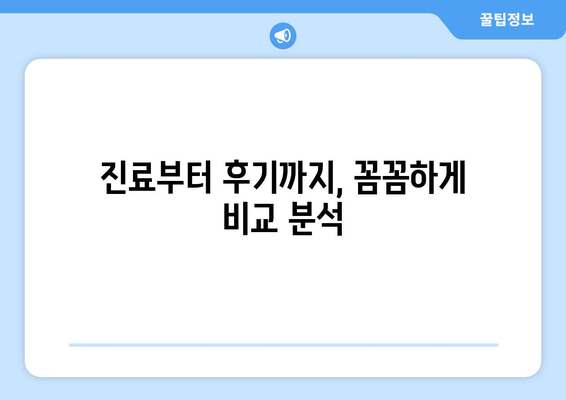 꿀팁정보

진료부터 후기까지, 꼼꼼하게 비교 분석